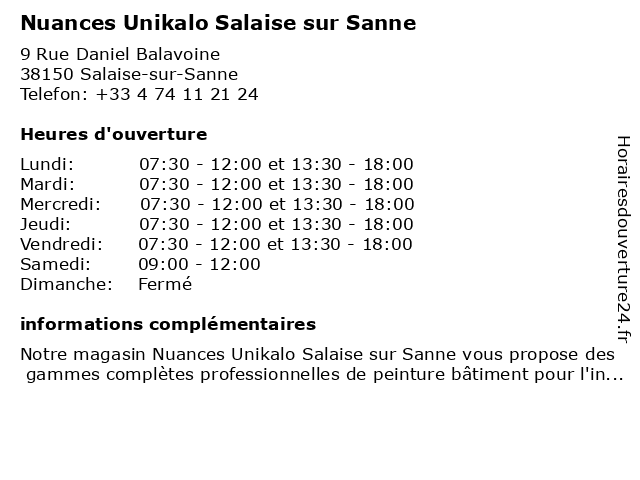 Nuances Unikalo Salaise sur Sanne

9 Rue Daniel Balavoine
38150 Salaise-sur-Sanne
Telefon: +33 4 74 11 21 24

Heures d'ouverture

Lundi: 07:30 - 12:00 et 13:30 - 18:00
Mardi: 07:30 - 12:00 et 13:30 - 18:00
Mercredi: 07:30 - 12:00 et 13:30 - 18:00
Jeudi: 07:30 - 12:00 et 13:30 - 18:00
Vendredi: 07:30 - 12:00 et 13:30 - 18:00
Samedi: 09:00 - 12:00
Dimanche: Fermé

informations complémentaires

Notre magasin Nuances Unikalo Salaise sur Sanne vous propose des gammes complètes professionnelles de peinture bâtiment pour l'in...

Horairesdouverture24.fr